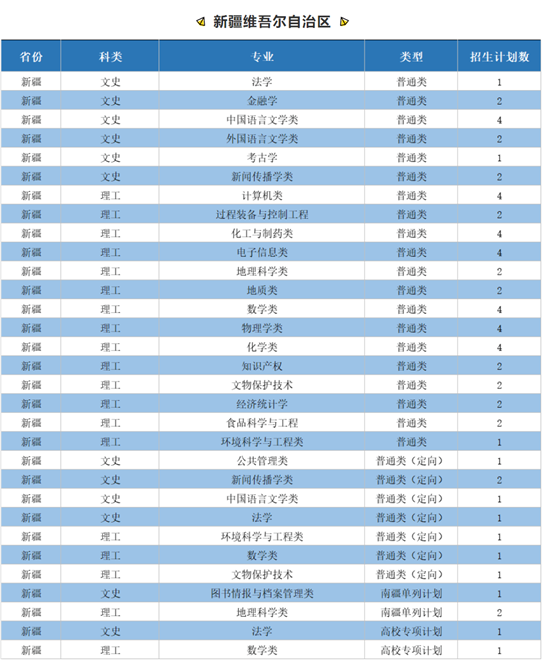 新疆维吾尔自治区

| 省份 | 科类 | 专业 | 类型 | 招生计划数 |
|---|---|---|---|---|
| 新疆 | 文史 | 法学 | 普通类 | 1 |
| 新疆 | 文史 | 金融学 | 普通类 | 2 |
| 新疆 | 文史 | 中国语言文学类 | 普通类 | 4 |
| 新疆 | 文史 | 外国语言文学类 | 普通类 | 2 |
| 新疆 | 文史 | 考古学 | 普通类 | 1 |
| 新疆 | 文史 | 新闻传播学类 | 普通类 | 2 |
| 新疆 | 理工 | 计算机类 | 普通类 | 4 |
| 新疆 | 理工 | 过程装备与控制工程 | 普通类 | 2 |
| 新疆 | 理工 | 化工与制药类 | 普通类 | 4 |
| 新疆 | 理工 | 电子信息类 | 普通类 | 4 |
| 新疆 | 理工 | 地理科学类 | 普通类 | 2 |
| 新疆 | 理工 | 地质类 | 普通类 | 2 |
| 新疆 | 理工 | 数学类 | 普通类 | 4 |
| 新疆 | 理工 | 物理学类 | 普通类 | 4 |
| 新疆 | 理工 | 化学类 | 普通类 | 4 |
| 新疆 | 理工 | 知识产权 | 普通类 | 2 |
| 新疆 | 理工 | 文物保护技术 | 普通类 | 2 |
| 新疆 | 理工 | 经济统计学 | 普通类 | 2 |
| 新疆 | 理工 | 食品科学与工程 | 普通类 | 2 |
| 新疆 | 理工 | 环境科学与工程类 | 普通类 | 1 |
| 新疆 | 文史 | 公共管理类 | 普通类（定向） | 1 |
| 新疆 | 文史 | 新闻传播学类 | 普通类（定向） | 2 |
| 新疆 | 文史 | 中国语言文学类 | 普通类（定向） | 1 |
| 新疆 | 文史 | 法学 | 普通类（定向） | 1 |
| 新疆 | 理工 | 环境科学与工程类 | 普通类（定向） | 1 |
| 新疆 | 理工 | 数学类 | 普通类（定向） | 1 |
| 新疆 | 理工 | 文物保护技术 | 普通类（定向） | 1 |
| 新疆 | 文史 | 图书情报与档案管理类 | 南疆单列计划 | 1 |
| 新疆 | 理工 | 地理科学类 | 南疆单列计划 | 2 |
| 新疆 | 文史 | 法学 | 高校专项计划 | 1 |
| 新疆 | 理工 | 数学类 | 高校专项计划 | 1 |